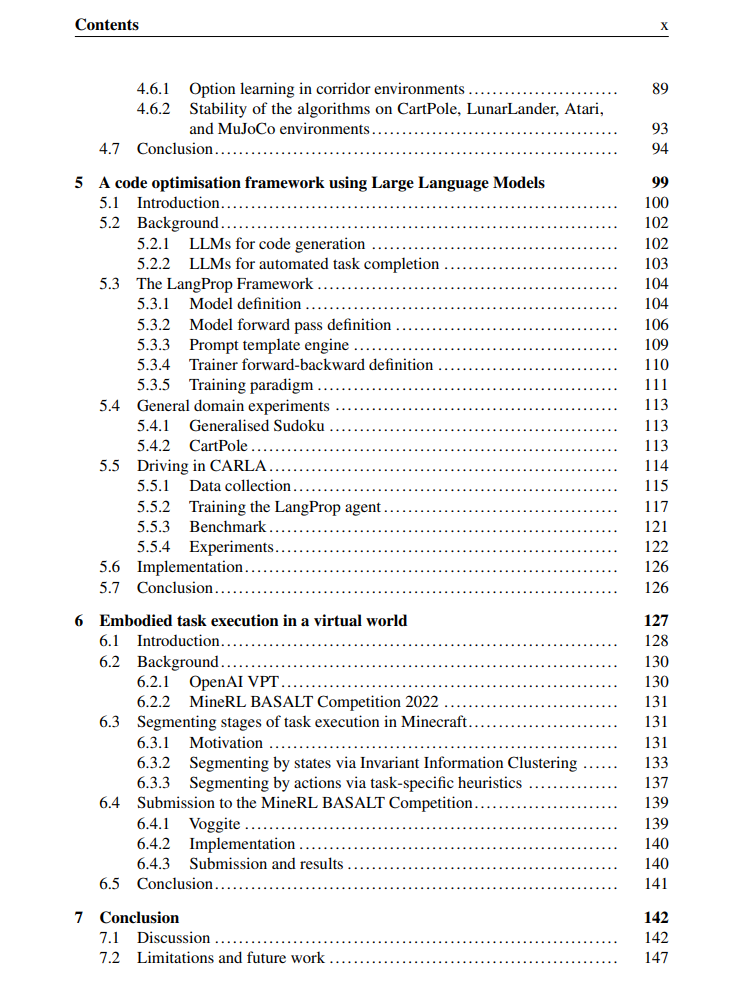 Contents x

4.6.1 Option learning in corridor environments 89
4.6.2 Stability of the algorithms on CartPole, LunarLander, Atari, and MuJoCo environments 93
4.7 Conclusion 94

5 A code optimisation framework using Large Language Models 99
5.1 Introduction 100
5.2 Background 102
5.2.1 LLMs for code generation 102
5.2.2 LLMs for automated task completion 103
5.3 The LangProp Framework 104
5.3.1 Model definition 104
5.3.2 Model forward pass definition 106
5.3.3 Prompt template engine 109
5.3.4 Trainer forward-backward definition 110
5.3.5 Training paradigm 111
5.4 General domain experiments 113
5.4.1 Generalised Sudoku 113
5.4.2 CartPole 113
5.5 Driving in CARLA 114
5.5.1 Data collection 115
5.5.2 Training the LangProp agent 117
5.5.3 Benchmark 121
5.5.4 Experiments 122
5.6 Implementation 126
5.7 Conclusion 126

6 Embodied task execution in a virtual world 127
6.1 Introduction 128
6.2 Background 130
6.2.1 OpenAI VPT 130
6.2.2 MineRL BASALT Competition 2022 131
6.3 Segmenting stages of task execution in Minecraft 131
6.3.1 Motivation 131
6.3.2 Segmenting by states via Invariant Information Clustering 133
6.3.3 Segmenting by actions via task-specific heuristics 137
6.4 Submission to the MineRL BASALT Competition 139
6.4.1 Voggite 139
6.4.2 Implementation 140
6.4.3 Submission and results 140
6.5 Conclusion 141

7 Conclusion 142
7.1 Discussion 142
7.2 Limitations and future work 147